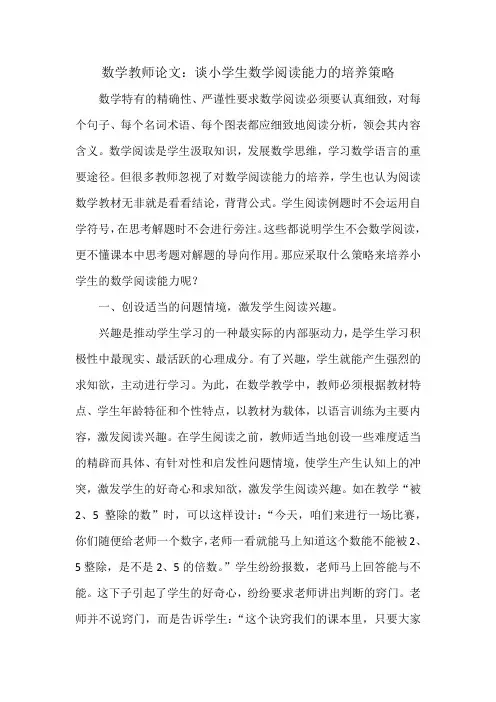 数学教师论文：谈小学生数学阅读能力的培养策略

数学特有的精确性、严谨性要求数学阅读必须要认真细致，对每个句子、每个名词术语、每个图表都应细致地阅读分析，领会其内容含义。数学阅读是学生汲取知识，发展数学思维，学习数学语言的重要途径。但很多教师忽视了对数学阅读能力的培养，学生也认为阅读数学教材无非就是看看结论，背背公式。学生阅读例题时不会运用自学符号，在思考解题时不会进行旁注。这些都说明学生不会数学阅读，更不懂课本中思考题对解题的导向作用。那应采取什么策略来培养小学生的数学阅读能力呢？

一、创设适当的问题情境，激发学生阅读兴趣。

兴趣是推动学生学习的一种最实际的内部驱动力，是学生学习积极性中最现实、最活跃的心理成分。有了兴趣，学生就能产生强烈的求知欲，主动进行学习。为此，在数学教学中，教师必须根据教材特点、学生年龄特征和个性特点，以教材为载体，以语言训练为主要内容，激发阅读兴趣。在学生阅读之前，教师适当地创设一些难度适当的精辟而具体、有针对性和启发性问题情境，使学生产生认知上的冲突，激发学生的好奇心和求知欲，激发学生阅读兴趣。如在教学“被2、5整除的数”时，可以这样设计：“今天，咱们来进行一场比赛，你们随便给老师一个数字，老师一看就能马上知道这个数能不能被2、5整除，是不是2、5的倍数。”学生纷纷报数，老师马上回答能与不能。这下子引起了学生的好奇心，纷纷要求老师讲出判断的窍门。老师并不说窍门，而是告诉学生：“这个诀窍我们的课本里，只要大家